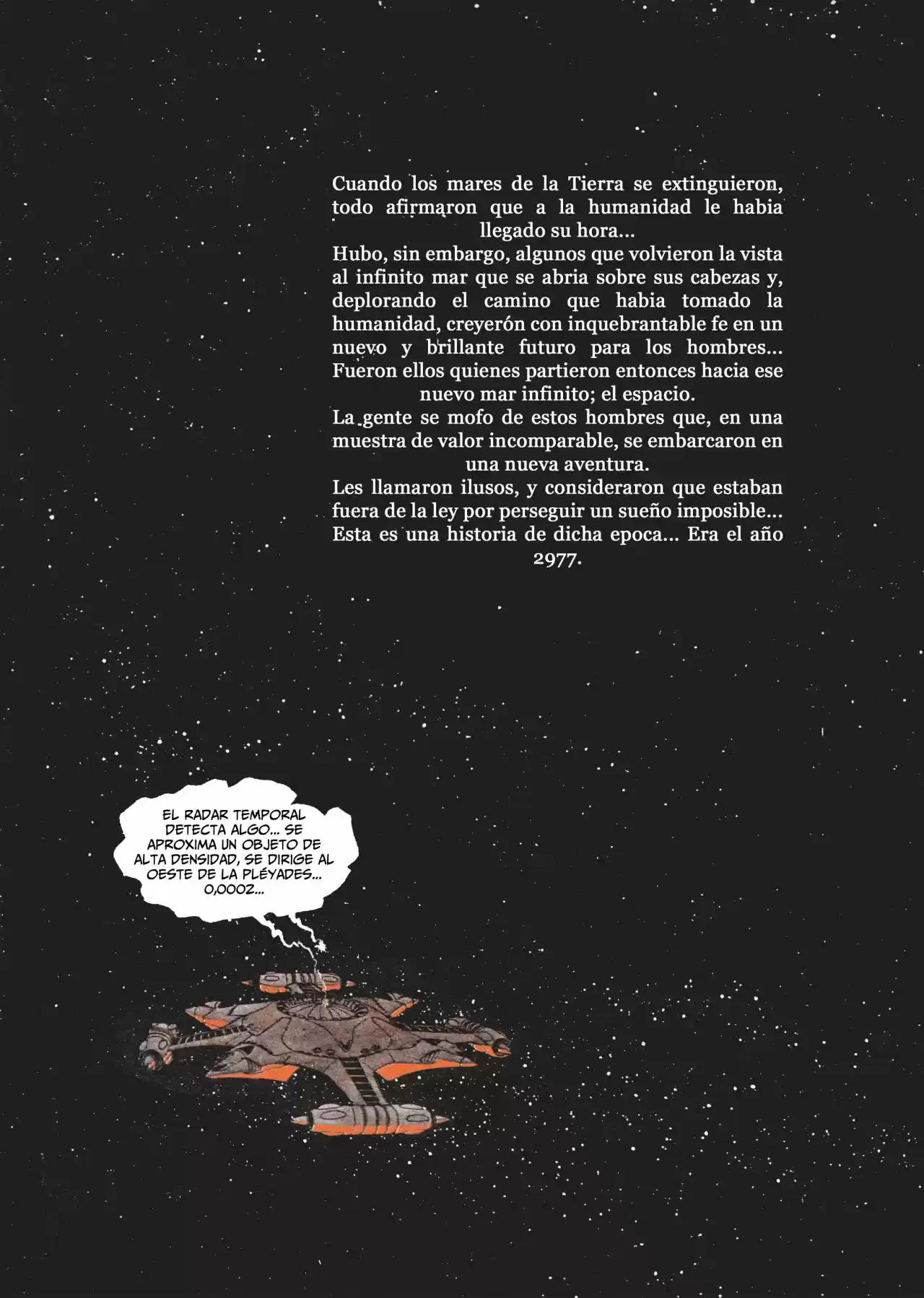 Cuando los mares de la Tierra se extinguieron, todo afirmaron que a la humanidad le habia llegado su hora...
Hubo, sin embargo, algunos que volvieron la vista al infinito mar que se abria sobre sus cabezas y, deplorando el camino que habia tomado la humanidad, creyerón con inquebrantable fe en un nuevo y brillante futuro para los hombres... Fueron ellos quienes partieron entonces hacia ese nuevo mar infinito; el espacio.
La gente se mofo de estos hombres que, en una muestra de valor incomparable, se embarcaron en una nueva aventura.
Les llamaron ilusos, y consideraron que estaban fuera de la ley por perseguir un sueño imposible... Esta es una historia de dicha epoca... Era el año 2977.

EL RADAR TEMPORAL DETECTA ALGO... SE APROXIMA UN OBJETO DE ALTA DENSIDAD, SE DIRIGE AL OESTE DE LA PLÉYADES... 0,0002...